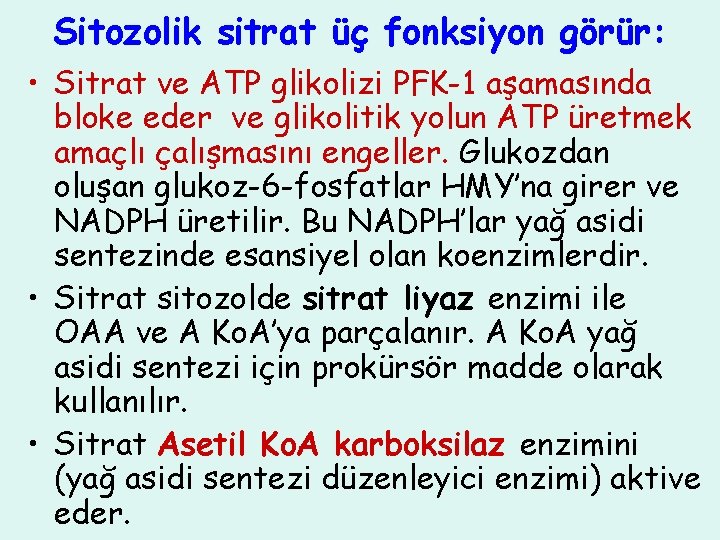 Sitozolik sitrat üç fonksiyon görür:

• Sitrat ve ATP glikolizi PFK-1 aşamasında bloke eder ve glikolitik yolun ATP üretmek amaçlı çalışmasını engeller. Glukozdan oluşan glukoz-6-fosfatlar HMY'na girer ve NADPH üretilir. Bu NADPH'lar yağ asidi sentezinde esansiyel olan koenzimlerdir.

• Sitrat sitozolde sitrat liyaz enzimi ile OAA ve A KoA'ya parçalanır. A KoA yağ asidi sentezi için prokürsör madde olarak kullanılır.

• Sitrat Asetil KoA karboksilaz enzimini (yağ asidi sentezi düzenleyici enzimi) aktive eder.